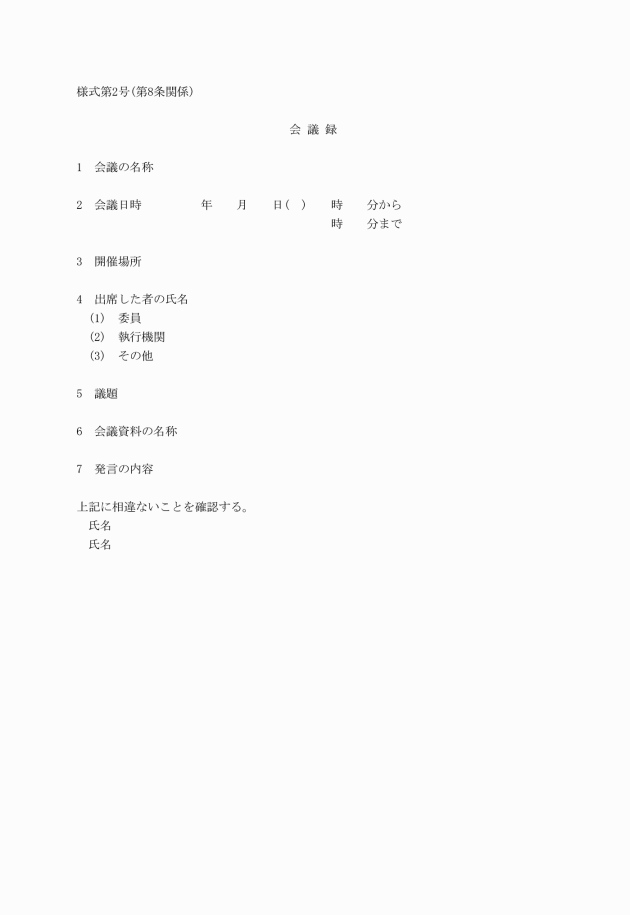 様式第2号(第8条関係)

会 議 録

1 会議の名称

2 会議日時 年 月 日( ) 時 分から
時 分まで

3 開催場所

4 出席した者の氏名
(1) 委員
(2) 執行機関
(3) その他

5 議題

6 会議資料の名称

7 発言の内容

上記に相違ないことを確認する。
氏名
氏名